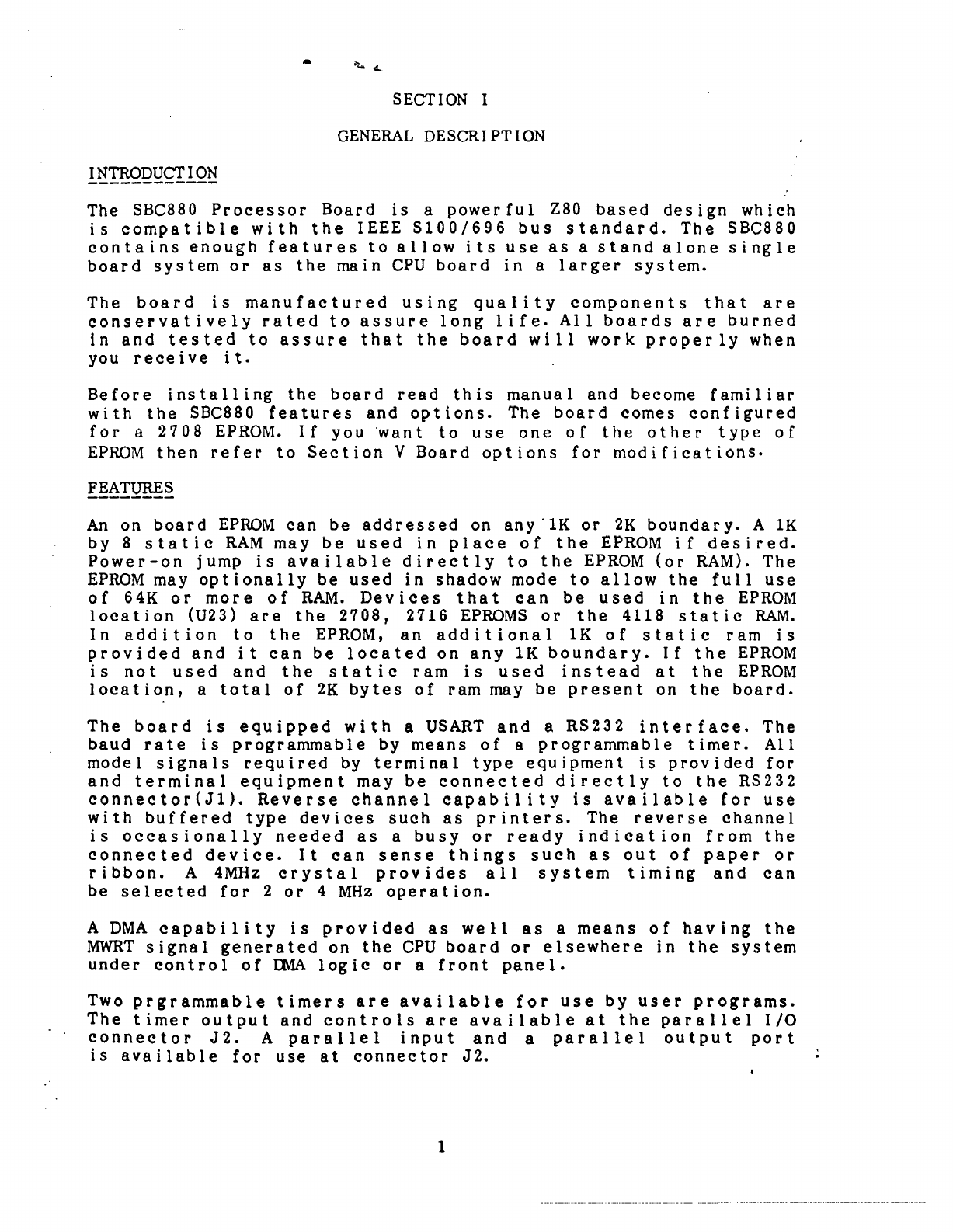 SECTION I

GENERAL DESCRIPTION

INTRODUCTION

The SBC880 Processor Board is a powerful Z80 based design which is compatible with the IEEE S100/696 bus standard. The SBC880 contains enough features to allow its use as a stand alone single board system or as the main CPU board in a larger system.

The board is manufactured using quality components that are conservatively rated to assure long life. All boards are burned in and tested to assure that the board will work properly when you receive it.

Before installing the board read this manual and become familiar with the SBC880 features and options. The board comes configured for a 2708 EPROM. If you want to use one of the other type of EPROM then refer to Section V Board options for modifications.

FEATURES

An on board EPROM can be addressed on any 1K or 2K boundary. A 1K by 8 static RAM may be used in place of the EPROM if desired. Power-on jump is available directly to the EPROM (or RAM). The EPROM may optionally be used in shadow mode to allow the full use of 64K or more of RAM. Devices that can be used in the EPROM location (U23) are the 2708, 2716 EPROMS or the 4118 static RAM. In addition to the EPROM, an additional 1K of static ram is provided and it can be located on any 1K boundary. If the EPROM is not used and the static ram is used instead at the EPROM location, a total of 2K bytes of ram may be present on the board.

The board is equipped with a USART and a RS232 interface. The baud rate is programmable by means of a programmable timer. All model signals required by terminal type equipment is provided for and terminal equipment may be connected directly to the RS232 connector(J1). Reverse channel capability is available for use with buffered type devices such as printers. The reverse channel is occasionally needed as a busy or ready indication from the connected device. It can sense things such as out of paper or ribbon. A 4MHz crystal provides all system timing and can be selected for 2 or 4 MHz operation.

A DMA capability is provided as well as a means of having the MWRT signal generated on the CPU board or elsewhere in the system under control of DMA logic or a front panel.

Two prgrammable timers are available for use by user programs. The timer output and controls are available at the parallel I/O connector J2. A parallel input and a parallel output port is available for use at connector J2.

1